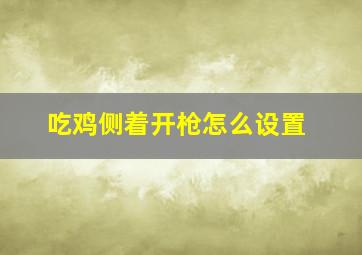 吃鸡侧着开枪怎么设置